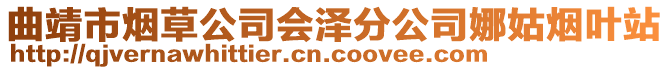 曲靖市烟草公司会泽分公司娜姑烟叶站
http://qjvernawhittier.cn.coovee.com